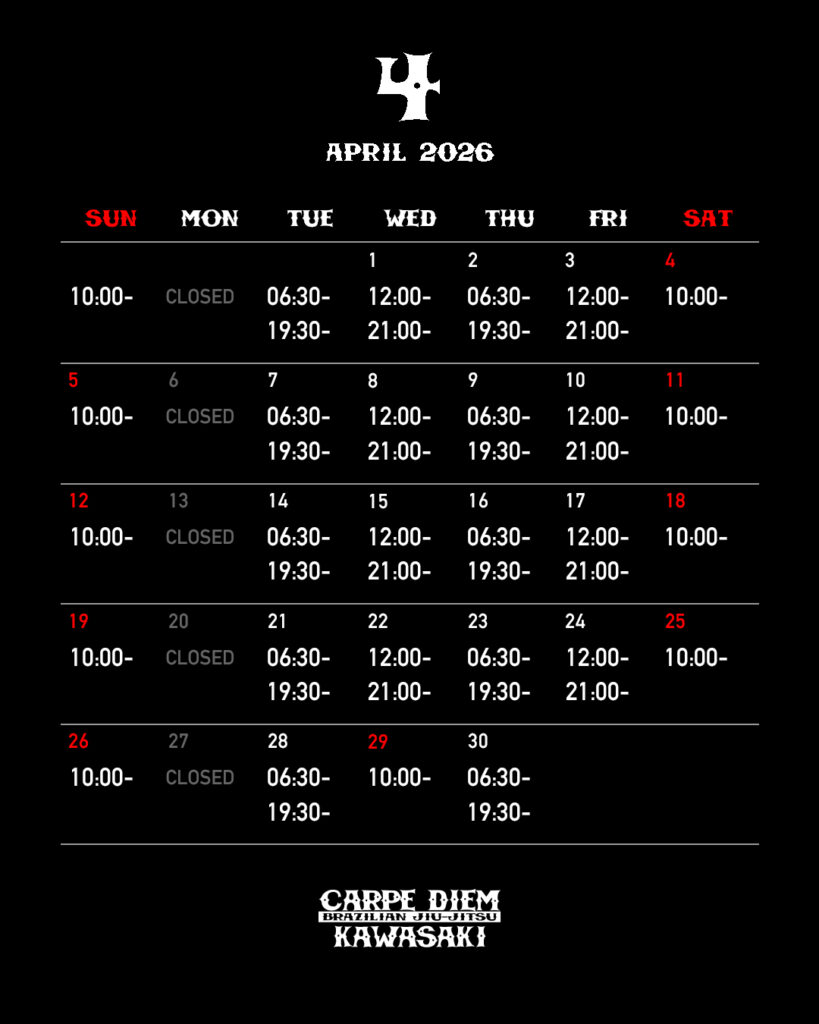 4

APRIL 2026

| SUN | MON | TUE | WED | THU | FRI | SAT |
|---|---|---|---|---|---|---|
| 10:00- | CLOSED | 06:30- 19:30- | 1 12:00- 21:00- | 2 06:30- 19:30- | 3 12:00- 21:00- | 4 10:00- |
| 5 10:00- | 6 CLOSED | 7 06:30- 19:30- | 8 12:00- 21:00- | 9 06:30- 19:30- | 10 12:00- 21:00- | 11 10:00- |
| 12 10:00- | 13 CLOSED | 14 06:30- 19:30- | 15 12:00- 21:00- | 16 06:30- 19:30- | 17 12:00- 21:00- | 18 10:00- |
| 19 10:00- | 20 CLOSED | 21 06:30- 19:30- | 22 12:00- 21:00- | 23 06:30- 19:30- | 24 12:00- 21:00- | 25 10:00- |
| 26 10:00- | 27 CLOSED | 28 06:30- 19:30- | 29 10:00- | 30 06:30- 19:30- | | |

CARPE DIEM
BRAZILIAN JIU-JITSU
KAWASAKI